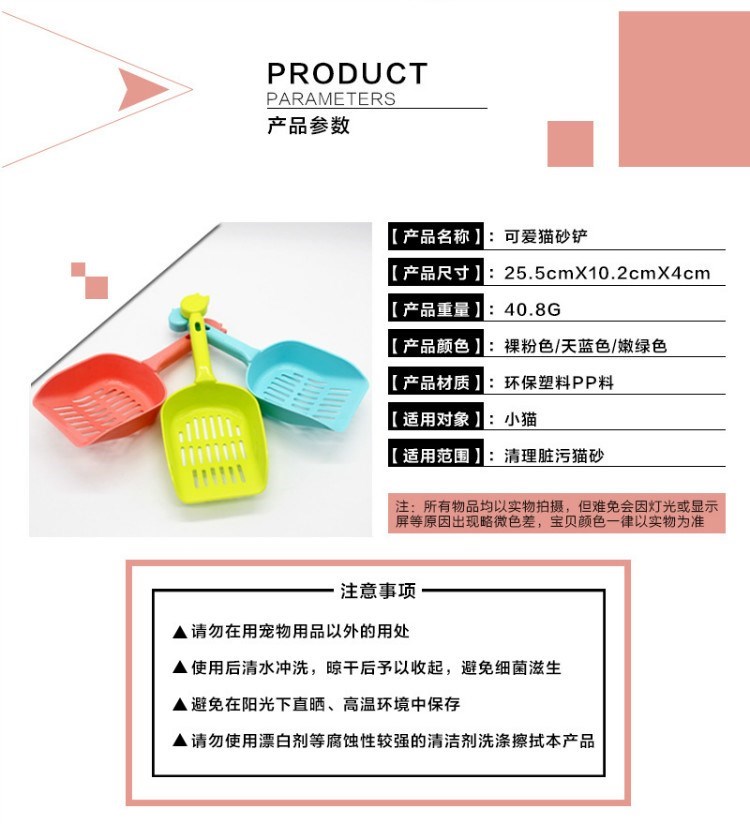 PRODUCT
PARAMETERS
产品参数

【产品名称】：可爱猫砂铲

【产品尺寸】：25.5cmX10.2cmX4cm

【产品重量】：40.8G

【产品颜色】：裸粉色/天蓝色/嫩绿色

【产品材质】：环保塑料PP料

【适用对象】：小猫

【适用范围】：清理脏污猫砂

注：所有物品均以实物拍摄，但难免会因灯光或显示屏等原因出现略微色差，宝贝颜色一律以实物为准

注意事项

▲请勿在用宠物用品以外的用处

▲使用后清水冲洗，晾干后予以收起，避免细菌滋生

▲避免在阳光下直晒、高温环境中保存

▲请勿使用漂白剂等腐蚀性较强的清洁剂洗涤擦拭本产品